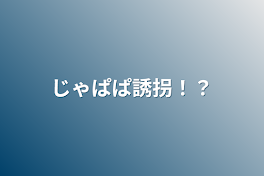 じゃぱぱ誘拐！？